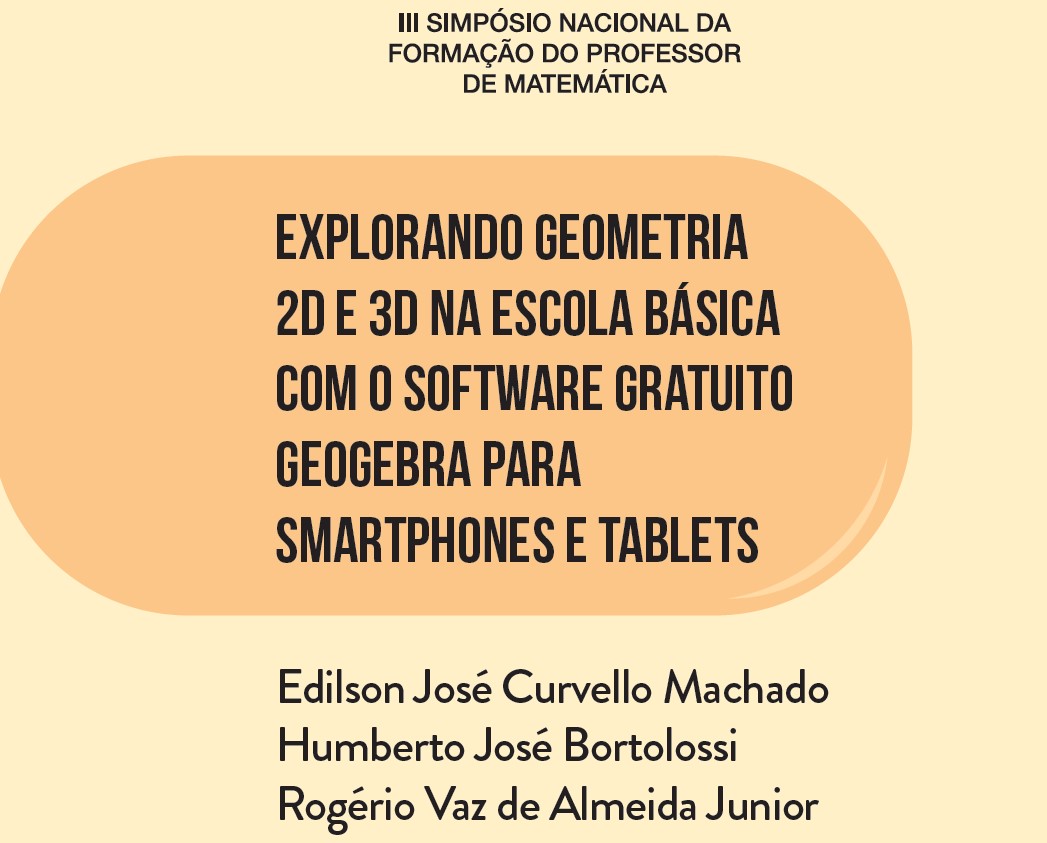 III SIMPÓSIO NACIONAL DA FORMAÇÃO DO PROFESSOR DE MATEMÁTICA

EXPLORANDO GEOMETRIA 2D E 3D NA ESCOLA BÁSICA COM O SOFTWARE GRATUITO GEOGEBRA PARA SMARTPHONES E TABLETS

Edilson José Curvello Machado
Humberto José Bortolossi
Rogério Vaz de Almeida Junior